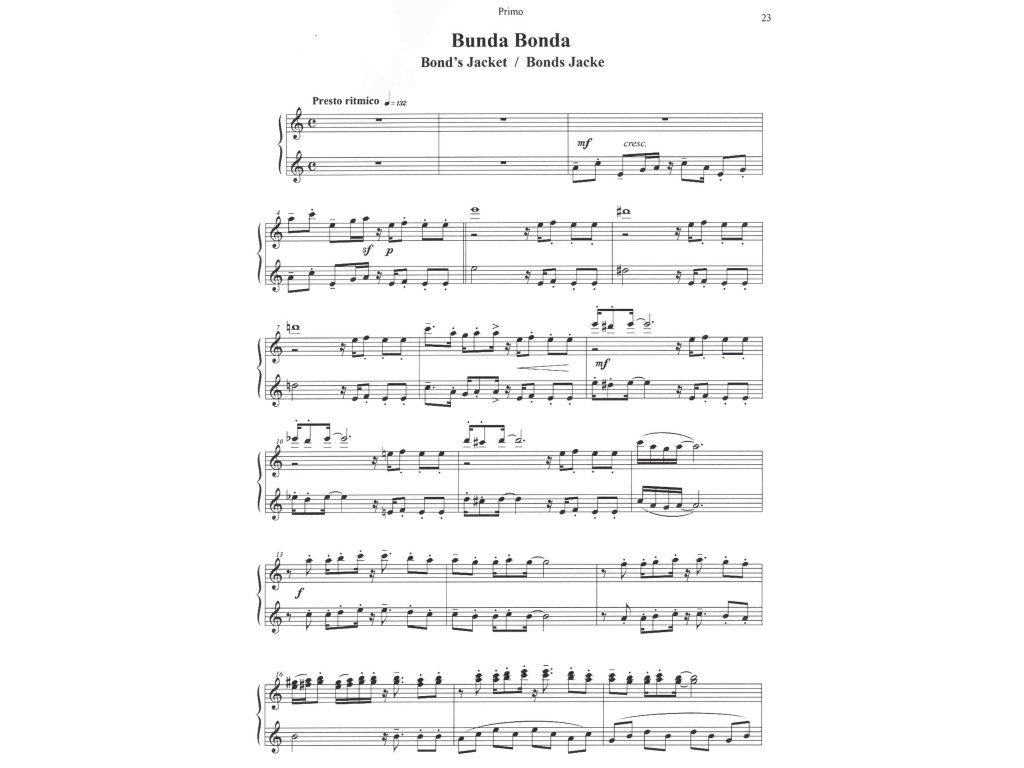 Primo

23

Bunda Bonda

Bond's Jacket / Bonds Jacke

Presto ritmico ♩= 132

mf cresc.

4

sf p

7

mf

10

13

f

16